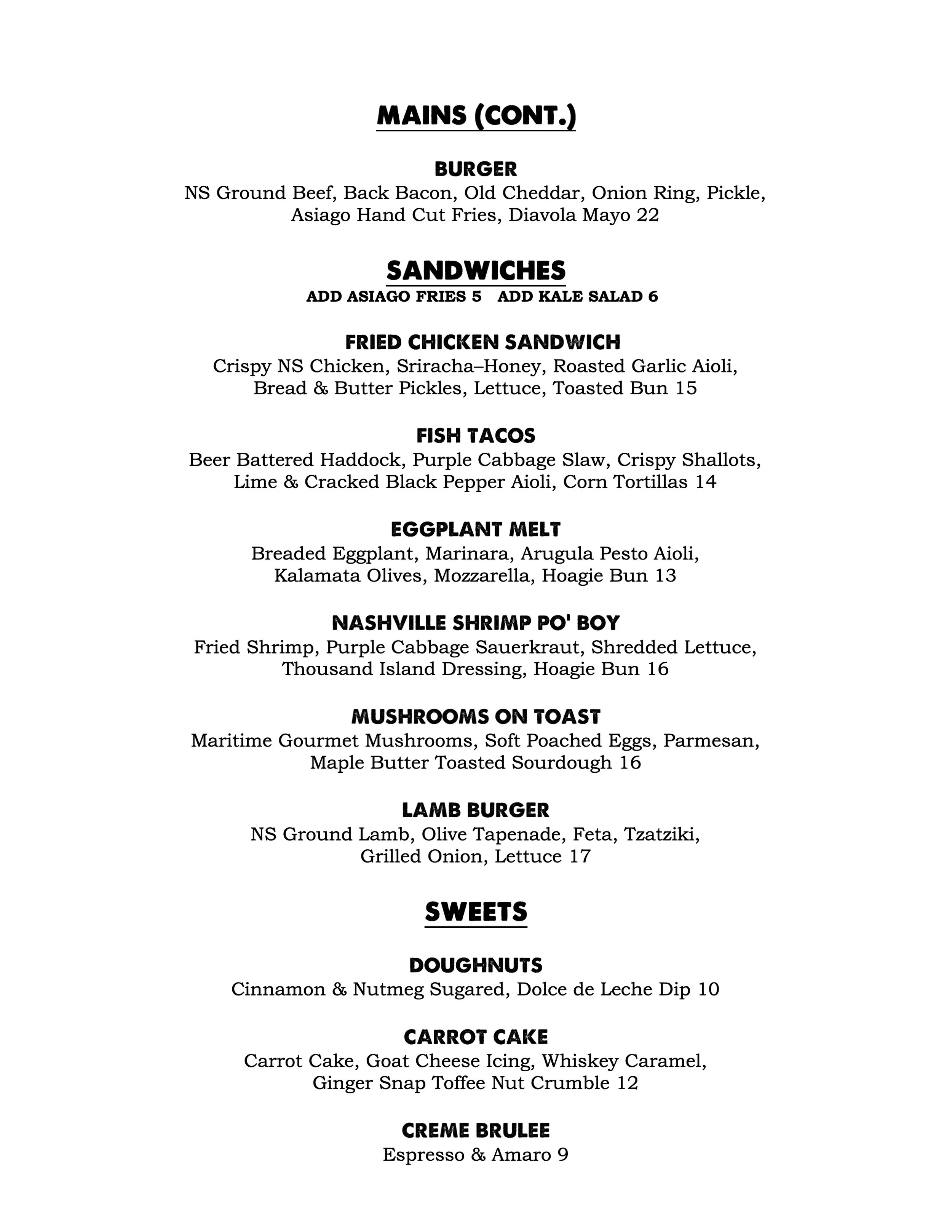 MAINS (CONT.)

BURGER
NS Ground Beef, Back Bacon, Old Cheddar, Onion Ring, Pickle, Asiago Hand Cut Fries, Diavola Mayo 22

SANDWICHES
ADD ASIAGO FRIES 5   ADD KALE SALAD 6

FRIED CHICKEN SANDWICH
Crispy NS Chicken, Sriracha–Honey, Roasted Garlic Aioli, Bread & Butter Pickles, Lettuce, Toasted Bun 15

FISH TACOS
Beer Battered Haddock, Purple Cabbage Slaw, Crispy Shallots, Lime & Cracked Black Pepper Aioli, Corn Tortillas 14

EGGPLANT MELT
Breaded Eggplant, Marinara, Arugula Pesto Aioli, Kalamata Olives, Mozzarella, Hoagie Bun 13

NASHVILLE SHRIMP PO' BOY
Fried Shrimp, Purple Cabbage Sauerkraut, Shredded Lettuce, Thousand Island Dressing, Hoagie Bun 16

MUSHROOMS ON TOAST
Maritime Gourmet Mushrooms, Soft Poached Eggs, Parmesan, Maple Butter Toasted Sourdough 16

LAMB BURGER
NS Ground Lamb, Olive Tapenade, Feta, Tzatziki, Grilled Onion, Lettuce 17

SWEETS

DOUGHNUTS
Cinnamon & Nutmeg Sugared, Dolce de Leche Dip 10

CARROT CAKE
Carrot Cake, Goat Cheese Icing, Whiskey Caramel, Ginger Snap Toffee Nut Crumble 12

CREME BRULEE
Espresso & Amaro 9